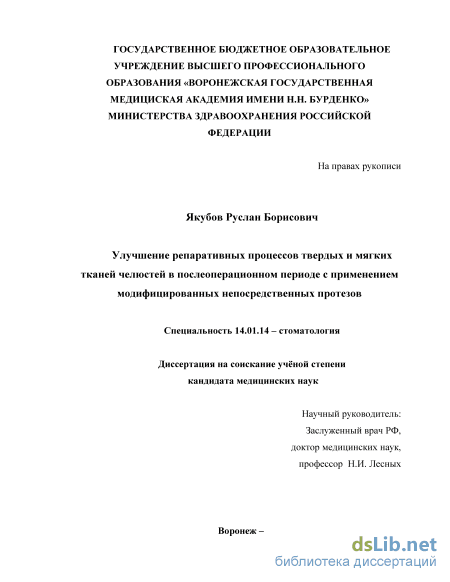 ГОСУДАРСТВЕННОЕ БЮДЖЕТНОЕ ОБРАЗОВАТЕЛЬНОЕ УЧРЕЖДЕНИЕ ВЫСШЕГО ПРОФЕССИОНАЛЬНОГО ОБРАЗОВАНИЯ «ВОРОНЕЖСКАЯ ГОСУДАРСТВЕННАЯ МЕДИЦИСКАЯ АКАДЕМИЯ ИМЕНИ Н.Н. БУРДЕНКО» МИНИСТЕРСТВА ЗДРАВООХРАНЕНИЯ РОССИЙСКОЙ ФЕДЕРАЦИИ

На правах рукописи

Якубов Руслан Борисович

Улучшение репаративных процессов твердых и мягких тканей челюстей в послеоперационном периоде с применением модифицированных непосредственных протезов

Специальность 14.01.14 – стоматология

Диссертация на соискание учёной степени кандидата медицинских наук

Научный руководитель:
Заслуженный врач РФ,
доктор медицинских наук,
профессор Н.И. Лесных

Воронеж –

dsLib.net
библиотека диссертаций